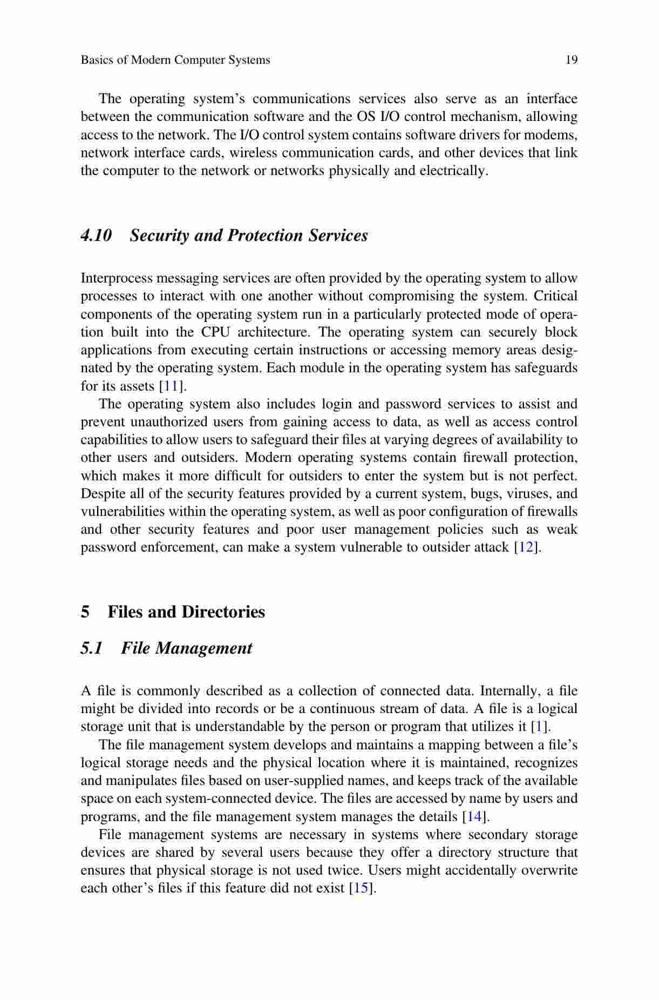 Basics of Modern Computer Systems

19

The operating system's communications services also serve as an interface between the communication software and the OS I/O control mechanism, allowing access to the network. The I/O control system contains software drivers for modems, network interface cards, wireless communication cards, and other devices that link the computer to the network or networks physically and electrically.

4.10 Security and Protection Services

Interprocess messaging services are often provided by the operating system to allow processes to interact with one another without compromising the system. Critical components of the operating system run in a particularly protected mode of operation built into the CPU architecture. The operating system can securely block applications from executing certain instructions or accessing memory areas designated by the operating system. Each module in the operating system has safeguards for its assets [11].

The operating system also includes login and password services to assist and prevent unauthorized users from gaining access to data, as well as access control capabilities to allow users to safeguard their files at varying degrees of availability to other users and outsiders. Modern operating systems contain firewall protection, which makes it more difficult for outsiders to enter the system but is not perfect. Despite all of the security features provided by a current system, bugs, viruses, and vulnerabilities within the operating system, as well as poor configuration of firewalls and other security features and poor user management policies such as weak password enforcement, can make a system vulnerable to outsider attack [12].

5 Files and Directories

5.1 File Management

A file is commonly described as a collection of connected data. Internally, a file might be divided into records or be a continuous stream of data. A file is a logical storage unit that is understandable by the person or program that utilizes it [1].

The file management system develops and maintains a mapping between a file's logical storage needs and the physical location where it is maintained, recognizes and manipulates files based on user-supplied names, and keeps track of the available space on each system-connected device. The files are accessed by name by users and programs, and the file management system manages the details [14].

File management systems are necessary in systems where secondary storage devices are shared by several users because they offer a directory structure that ensures that physical storage is not used twice. Users might accidentally overwrite each other's files if this feature did not exist [15].